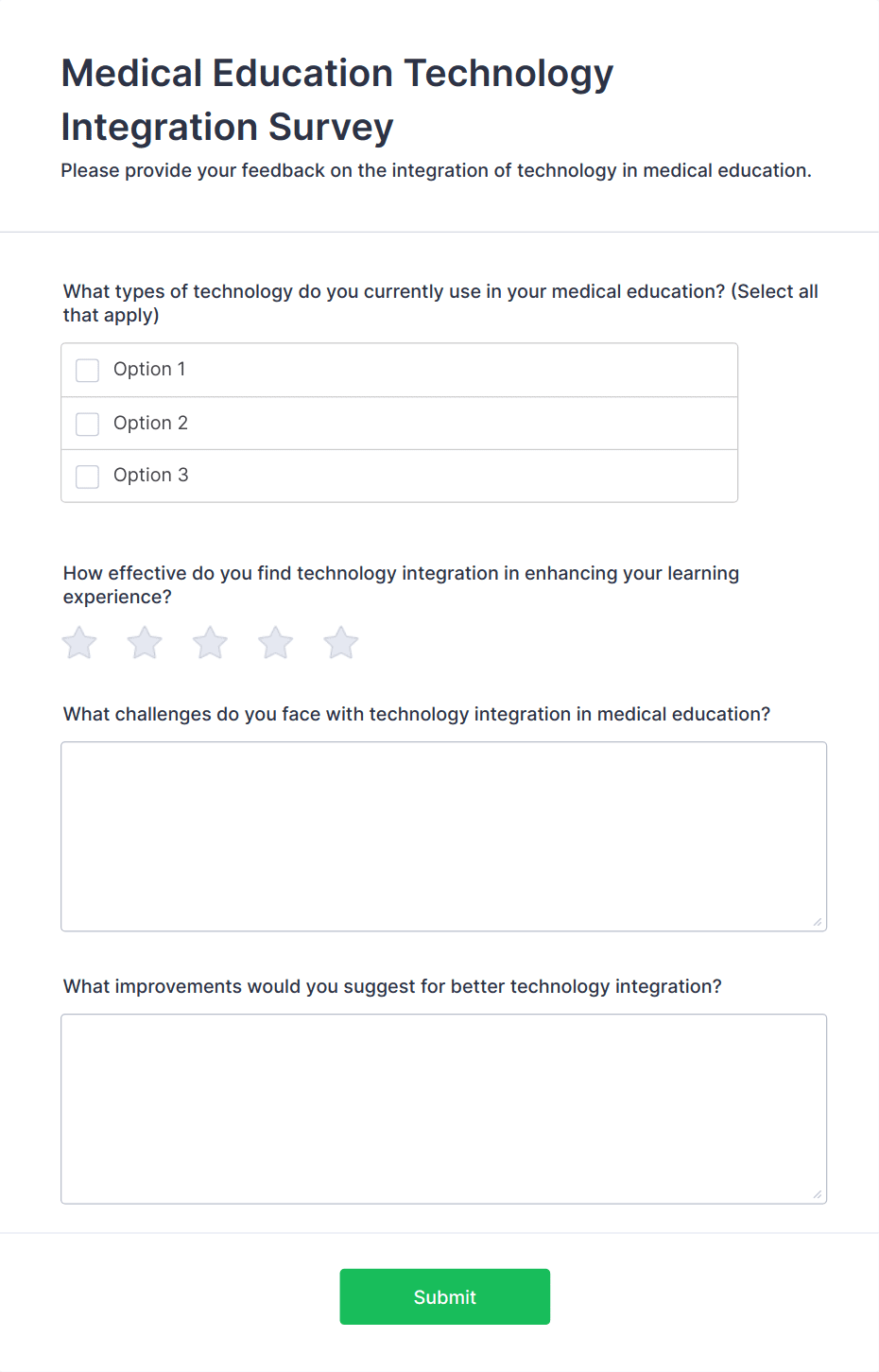 Medical Education Technology Integration Survey

Please provide your feedback on the integration of technology in medical education.

What types of technology do you currently use in your medical education? (Select all that apply)

Option 1

Option 2

Option 3

How effective do you find technology integration in enhancing your learning experience?

What challenges do you face with technology integration in medical education?

What improvements would you suggest for better technology integration?

Submit